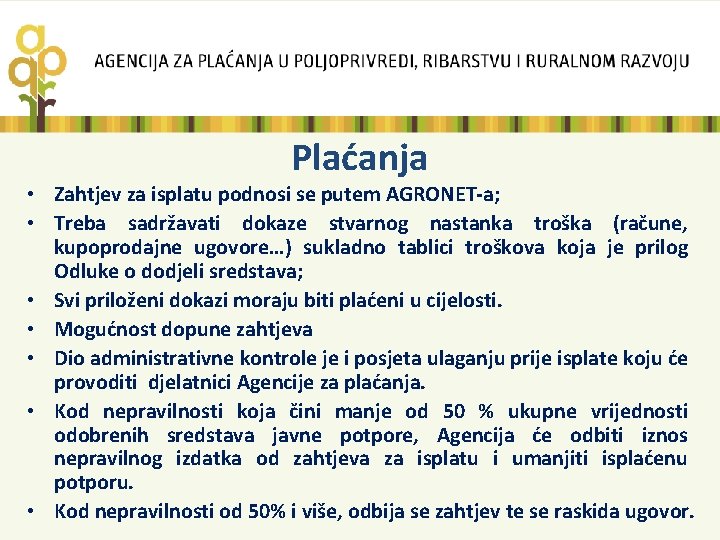 AGENCIJA ZA PLAĆANJA U POLJOPRIVREDI, RIBARSTVU I RURALNOM RAZVOJU

Plaćanja

• Zahtjev za isplatu podnosi se putem AGRONET-a;
• Treba sadržavati dokaze stvarnog nastanka troška (račune, kupoprodajne ugovore…) sukladno tablici troškova koja je prilog Odluke o dodjeli sredstava;
• Svi priloženi dokazi moraju biti plaćeni u cijelosti.
• Mogućnost dopune zahtjeva
• Dio administrativne kontrole je i posjeta ulaganju prije isplate koju će provoditi djelatnici Agencije za plaćanja.
• Kod nepravilnosti koja čini manje od 50 % ukupne vrijednosti odobrenih sredstava javne potpore, Agencija će odbiti iznos nepravilnog izdatka od zahtjeva za isplatu i umanjiti isplaćenu potporu.
• Kod nepravilnosti od 50% i više, odbija se zahtjev te se raskida ugovor.